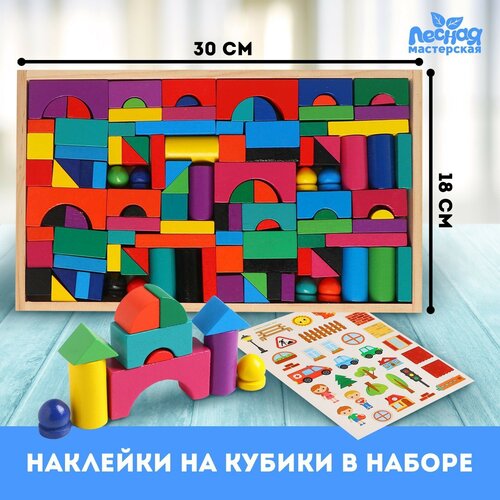 Лесная мастерская

30 СМ

18 СМ

НАКЛЕЙКИ НА КУБИКИ В НАБОРЕ